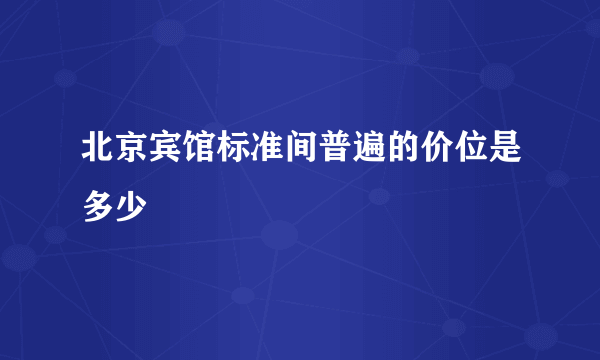 北京宾馆标准间普遍的价位是多少